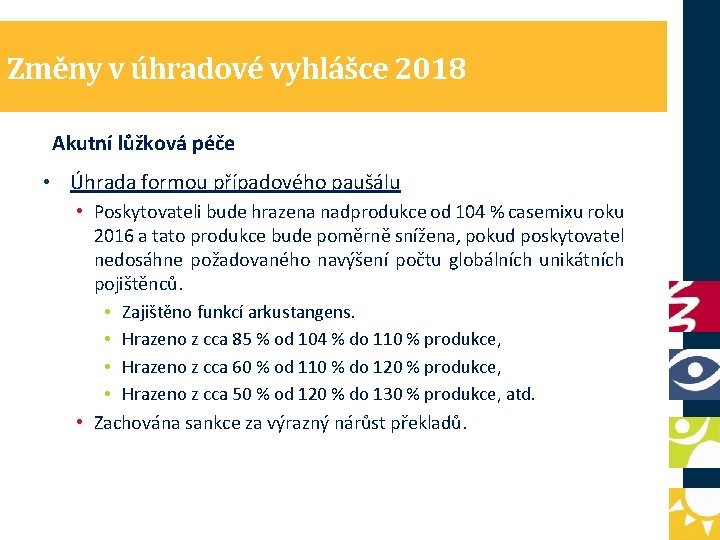 Změny v úhradové vyhlášce 2018

Akutní lůžková péče

• Úhrada formou případového paušálu
  • Poskytovateli bude hrazena nadprodukce od 104 % casemixu roku 2016 a tato produkce bude poměrně snížena, pokud poskytovatel nedosáhne požadovaného navýšení počtu globálních unikátních pojištěnců.
    • Zajištěno funkcí arkustangens.
    • Hrazeno z cca 85 % od 104 % do 110 % produkce,
    • Hrazeno z cca 60 % od 110 % do 120 % produkce,
    • Hrazeno z cca 50 % od 120 % do 130 % produkce, atd.
  • Zachována sankce za výrazný nárůst překladů.